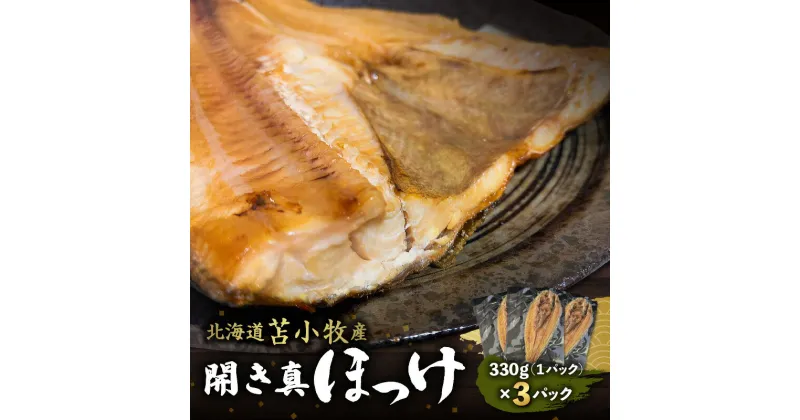 北海道苫小牧産

開き真ほっけ

330g（1パック）×3パック